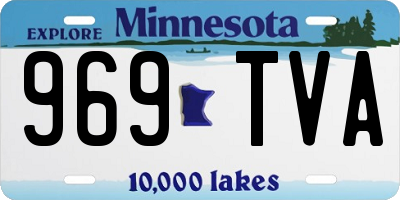 EXPLORE Minnesota

969 TVA

10,000 lakes